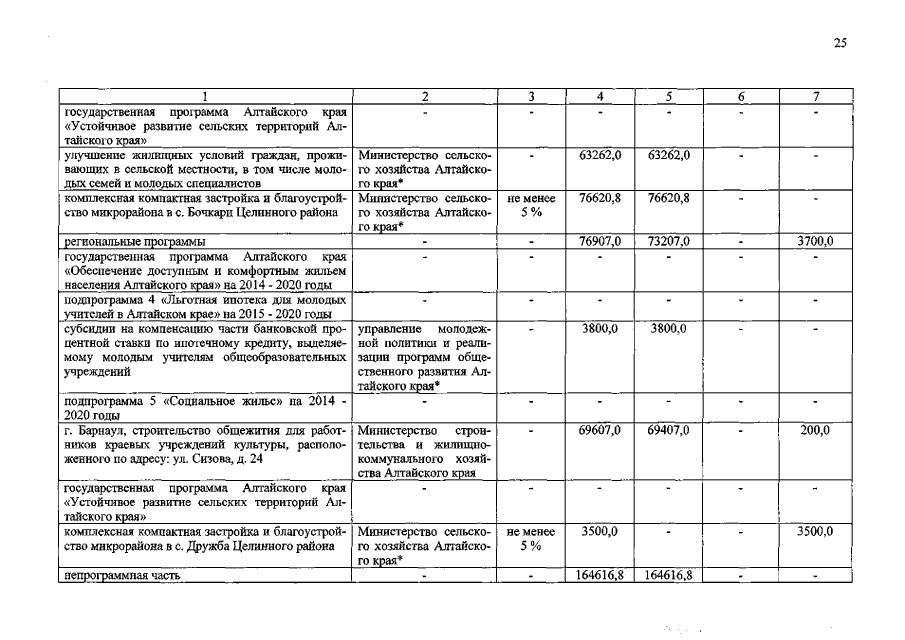 25

| 1 | 2 | 3 | 4 | 5 | 6 | 7 |
|---|---|---|---|---|---|---|
| государственная программа Алтайского края «Устойчивое развитие сельских территорий Алтайского края» | - | - | - | - | - | - |
| улучшение жилищных условий граждан, проживающих в сельской местности, в том числе молодых семей и молодых специалистов | Министерство сельского хозяйства Алтайского края* | - | 63262,0 | 63262,0 | - | - |
| комплексная компактная застройка и благоустройство микрорайона в с. Бочкари Целинного района | Министерство сельского хозяйства Алтайского края* | не менее 5 % | 76620,8 | 76620,8 | - | - |
| региональные программы | - | - | 76907,0 | 73207,0 | - | 3700,0 |
| государственная программа Алтайского края «Обеспечение доступным и комфортным жильем населения Алтайского края» на 2014 - 2020 годы | - | - | - | - | - | - |
| подпрограмма 4 «Льготная ипотека для молодых учителей в Алтайском крае» на 2015 - 2020 годы | - | - | - | - | - | - |
| субсидии на компенсацию части банковской процентной ставки по ипотечному кредиту, выделяемому молодым учителям общеобразовательных учреждений | управление молодежной политики и реализации программ общественного развития Алтайского края* | - | 3800,0 | 3800,0 | - | - |
| подпрограмма 5 «Социальное жилье» на 2014 - 2020 годы | - | - | - | - | - | - |
| г. Барнаул, строительство общежития для работников краевых учреждений культуры, расположенного по адресу: ул. Сизова, д. 24 | Министерство строительства и жилищно-коммунального хозяйства Алтайского края | - | 69607,0 | 69407,0 | - | 200,0 |
| государственная программа Алтайского края «Устойчивое развитие сельских территорий Алтайского края» | - | - | - | - | - | - |
| комплексная компактная застройка и благоустройство микрорайона в с. Дружба Целинного района | Министерство сельского хозяйства Алтайского края* | не менее 5 % | 3500,0 | - | - | 3500,0 |
| непрограммная часть | - | - | 164616,8 | 164616,8 | - | - |